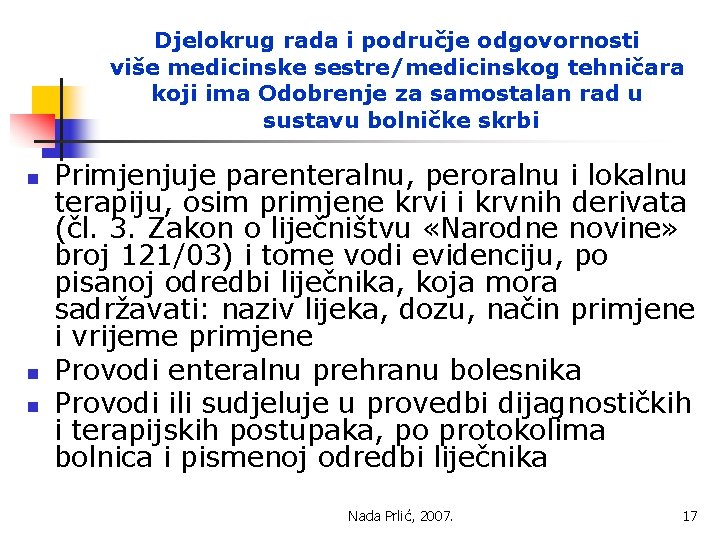 Djelokrug rada i područje odgovornosti više medicinske sestre/medicinskog tehničara koji ima Odobrenje za samostalan rad u sustavu bolničke skrbi

- Primjenjuje parenteralnu, peroralnu i lokalnu terapiju, osim primjene krvi i krvnih derivata (čl. 3. Zakon o liječništvu «Narodne novine» broj 121/03) i tome vodi evidenciju, po pisanoj odredbi liječnika, koja mora sadržavati: naziv lijeka, dozu, način primjene i vrijeme primjene
- Provodi enteralnu prehranu bolesnika
- Provodi ili sudjeluje u provedbi dijagnostičkih i terapijskih postupaka, po protokolima bolnica i pismenoj odredbi liječnika

Nada Prlić, 2007.

17